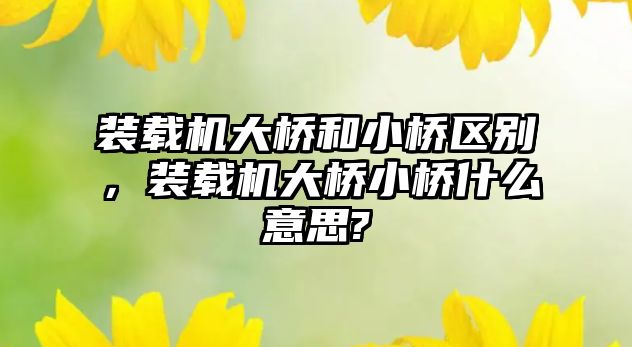 装载机大桥和小桥区别，装载机大桥小桥什么意思?